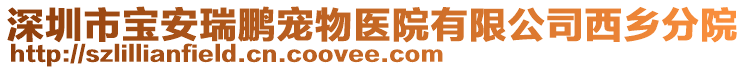 深圳市宝安瑞鹏宠物医院有限公司西乡分院
http://szlillianfield.cn.coovee.com